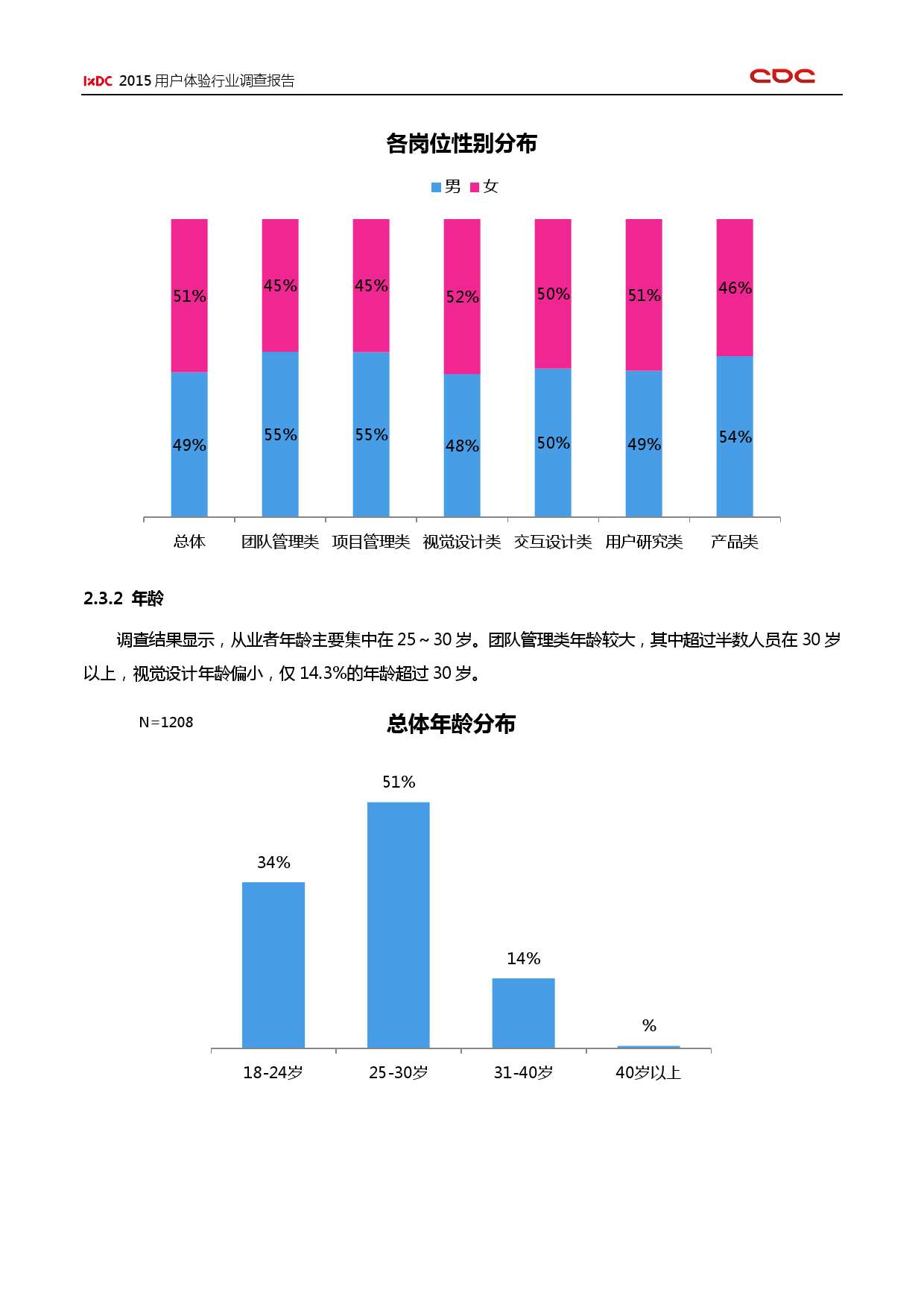 IxDC 2015用户体验行业调查报告

CDC

各岗位性别分布

男 女

51%
45%
45%
52%
50%
51%
46%

49%
55%
55%
48%
50%
49%
54%

总体 团队管理类 项目管理类 视觉设计类 交互设计类 用户研究类 产品类

2.3.2 年龄

调查结果显示，从业者年龄主要集中在25～30岁。团队管理类年龄较大，其中超过半数人员在30岁以上，视觉设计年龄偏小，仅14.3%的年龄超过30岁。

N=1208

总体年龄分布

34%
51%
14%
%

18-24岁 25-30岁 31-40岁 40岁以上